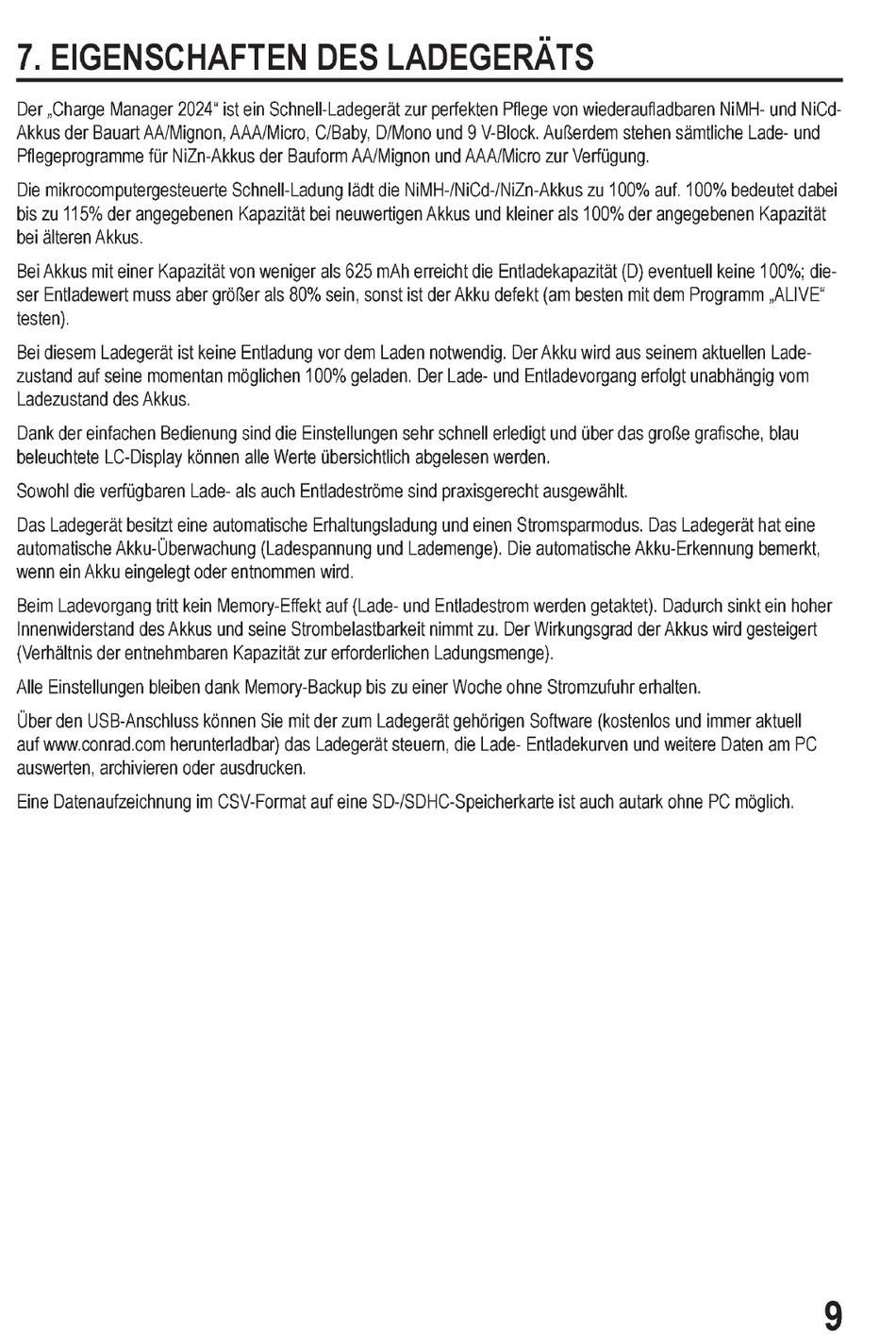 7. EIGENSCHAFTEN DES LADEGERÄTS

Der „Charge Manager 2024“ ist ein Schnell-Ladegerät zur perfekten Pflege von wiederaufladbaren NiMH- und NiCd-Akkus der Bauart AA/Mignon, AAA/Micro, C/Baby, D/Mono und 9 V-Block. Außerdem stehen sämtliche Lade- und Pflegeprogramme für NiZn-Akkus der Bauform AA/Mignon und AAA/Micro zur Verfügung.

Die mikrocomputergesteuerte Schnell-Ladung lädt die NiMH-/NiCd-/NiZn-Akkus zu 100% auf. 100% bedeutet dabei bis zu 115% der angegebenen Kapazität bei neuwertigen Akkus und kleiner als 100% der angegebenen Kapazität bei älteren Akkus.

Bei Akkus mit einer Kapazität von weniger als 625 mAh erreicht die Entladekapazität (D) eventuell keine 100%; dieser Entladewert muss aber größer als 80% sein, sonst ist der Akku defekt (am besten mit dem Programm „ALIVE“ testen).

Bei diesem Ladegerät ist keine Entladung vor dem Laden notwendig. Der Akku wird aus seinem aktuellen Ladezustand auf seine momentan möglichen 100% geladen. Der Lade- und Entladevorgang erfolgt unabhängig vom Ladezustand des Akkus.

Dank der einfachen Bedienung sind die Einstellungen sehr schnell erledigt und über das große grafische, blau beleuchtete LC-Display können alle Werte übersichtlich abgelesen werden.

Sowohl die verfügbaren Lade- als auch Entladeströme sind praxisgerecht ausgewählt.

Das Ladegerät besitzt eine automatische Erhaltungsladung und einen Stromsparmodus. Das Ladegerät hat eine automatische Akku-Überwachung (Ladespannung und Lademenge). Die automatische Akku-Erkennung bemerkt, wenn ein Akku eingelegt oder entnommen wird.

Beim Ladevorgang tritt kein Memory-Effekt auf (Lade- und Entladestrom werden getaktet). Dadurch sinkt ein hoher Innenwiderstand des Akkus und seine Strombelastbarkeit nimmt zu. Der Wirkungsgrad der Akkus wird gesteigert (Verhältnis der entnehmbaren Kapazität zur erforderlichen Ladungsmenge).

Alle Einstellungen bleiben dank Memory-Backup bis zu einer Woche ohne Stromzufuhr erhalten.

Über den USB-Anschluss können Sie mit der zum Ladegerät gehörigen Software (kostenlos und immer aktuell auf www.conrad.com herunterladbar) das Ladegerät steuern, die Lade- Entladekurven und weitere Daten am PC auswerten, archivieren oder ausdrucken.

Eine Datenaufzeichnung im CSV-Format auf eine SD-/SDHC-Speicherkarte ist auch autark ohne PC möglich.

9